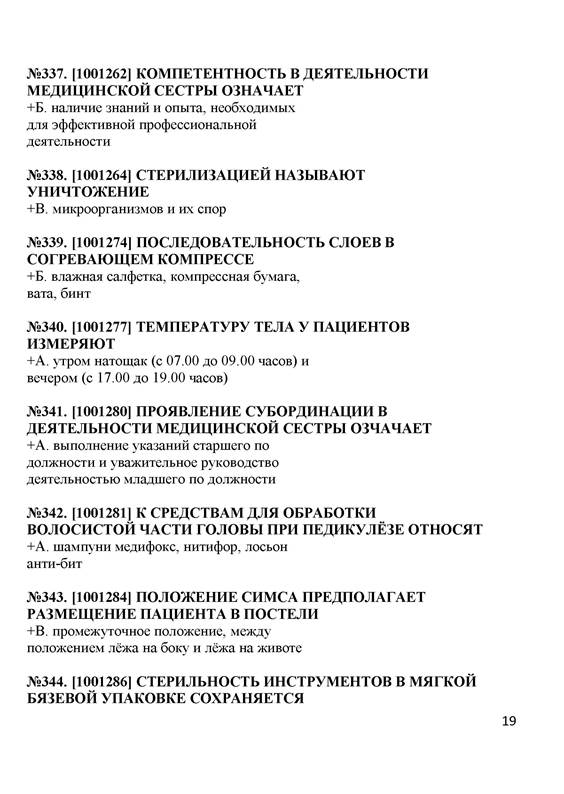 №337. [1001262] КОМПЕТЕНТНОСТЬ В ДЕЯТЕЛЬНОСТИ МЕДИЦИНСКОЙ СЕСТРЫ ОЗНАЧАЕТ
+Б. наличие знаний и опыта, необходимых для эффективной профессиональной деятельности

№338. [1001264] СТЕРИЛИЗАЦИЕЙ НАЗЫВАЮТ УНИЧТОЖЕНИЕ
+В. микроорганизмов и их спор

№339. [1001274] ПОСЛЕДОВАТЕЛЬНОСТЬ СЛОЕВ В СОГРЕВАЮЩЕМ КОМПРЕССЕ
+Б. влажная салфетка, компрессная бумага, вата, бинт

№340. [1001277] ТЕМПЕРАТУРУ ТЕЛА У ПАЦИЕНТОВ ИЗМЕРЯЮТ
+А. утром натощак (с 07.00 до 09.00 часов) и вечером (с 17.00 до 19.00 часов)

№341. [1001280] ПРОЯВЛЕНИЕ СУБОРДИНАЦИИ В ДЕЯТЕЛЬНОСТИ МЕДИЦИНСКОЙ СЕСТРЫ ОЗЧАЧАЕТ
+А. выполнение указаний старшего по должности и уважительное руководство деятельностью младшего по должности

№342. [1001281] К СРЕДСТВАМ ДЛЯ ОБРАБОТКИ ВОЛОСИСТОЙ ЧАСТИ ГОЛОВЫ ПРИ ПЕДИКУЛЁЗЕ ОТНОСЯТ
+А. шампуни медифокс, нитифор, лосьон анти-бит

№343. [1001284] ПОЛОЖЕНИЕ СИМСА ПРЕДПОЛАГАЕТ РАЗМЕЩЕНИЕ ПАЦИЕНТА В ПОСТЕЛИ
+В. промежуточное положение, между положением лёжа на боку и лёжа на животе

№344. [1001286] СТЕРИЛЬНОСТЬ ИНСТРУМЕНТОВ В МЯГКОЙ БЯЗЕВОЙ УПАКОВКЕ СОХРАНЯЕТСЯ

19